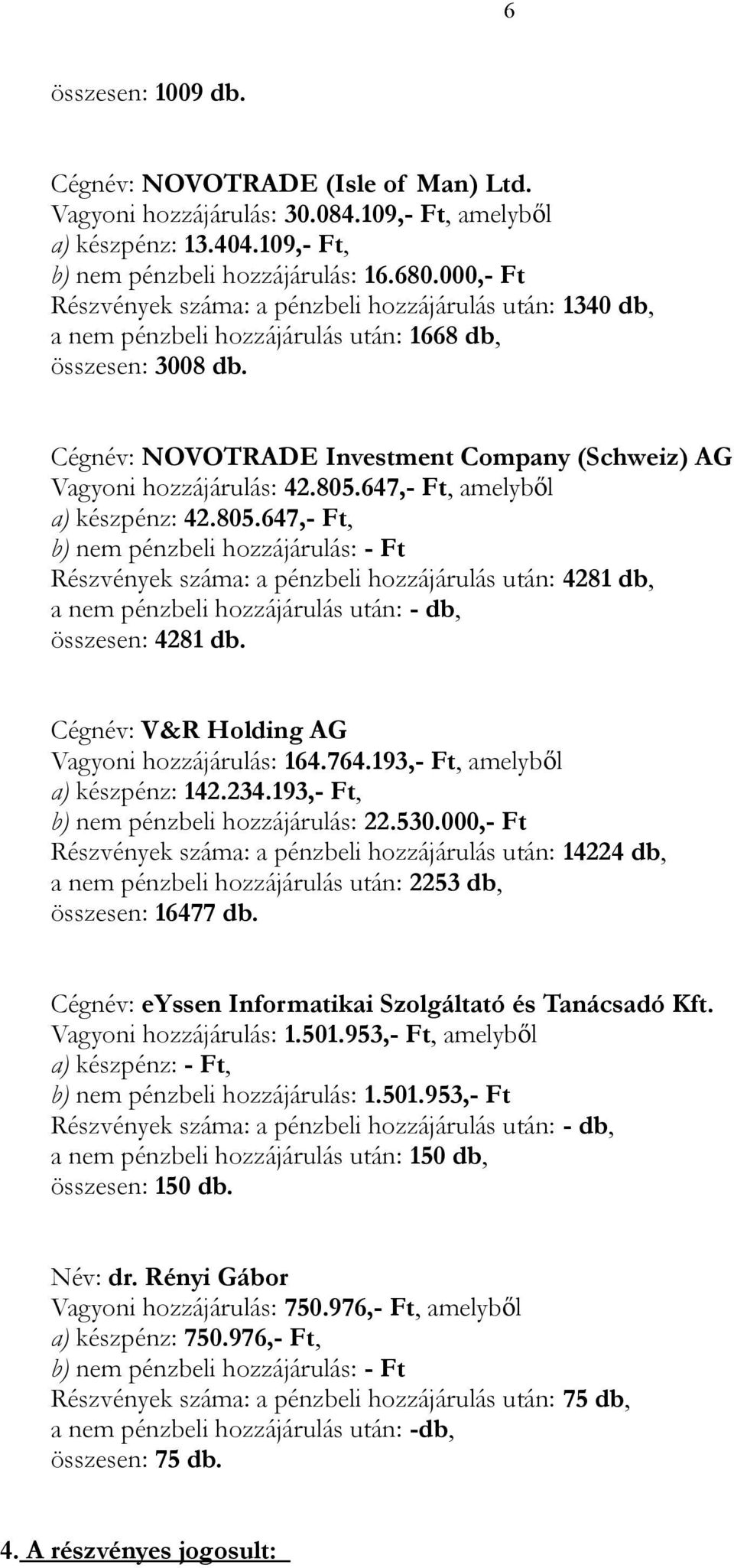 6

összesen: 1009 db.

Cégnév: NOVOTRADE (Isle of Man) Ltd.
Vagyoni hozzájárulás: 30.084.109,- Ft, amelyből
a) készpénz: 13.404.109,- Ft,
b) nem pénzbeli hozzájárulás: 16.680.000,- Ft
Részvények száma: a pénzbeli hozzájárulás után: 1340 db,
a nem pénzbeli hozzájárulás után: 1668 db,
összesen: 3008 db.

Cégnév: NOVOTRADE Investment Company (Schweiz) AG
Vagyoni hozzájárulás: 42.805.647,- Ft, amelyből
a) készpénz: 42.805.647,- Ft,
b) nem pénzbeli hozzájárulás: - Ft
Részvények száma: a pénzbeli hozzájárulás után: 4281 db,
a nem pénzbeli hozzájárulás után: - db,
összesen: 4281 db.

Cégnév: V&R Holding AG
Vagyoni hozzájárulás: 164.764.193,- Ft, amelyből
a) készpénz: 142.234.193,- Ft,
b) nem pénzbeli hozzájárulás: 22.530.000,- Ft
Részvények száma: a pénzbeli hozzájárulás után: 14224 db,
a nem pénzbeli hozzájárulás után: 2253 db,
összesen: 16477 db.

Cégnév: eYssen Informatikai Szolgáltató és Tanácsadó Kft.
Vagyoni hozzájárulás: 1.501.953,- Ft, amelyből
a) készpénz: - Ft,
b) nem pénzbeli hozzájárulás: 1.501.953,- Ft
Részvények száma: a pénzbeli hozzájárulás után: - db,
a nem pénzbeli hozzájárulás után: 150 db,
összesen: 150 db.

Név: dr. Rényi Gábor
Vagyoni hozzájárulás: 750.976,- Ft, amelyből
a) készpénz: 750.976,- Ft,
b) nem pénzbeli hozzájárulás: - Ft
Részvények száma: a pénzbeli hozzájárulás után: 75 db,
a nem pénzbeli hozzájárulás után: -db,
összesen: 75 db.

4. A részvényes jogosult: